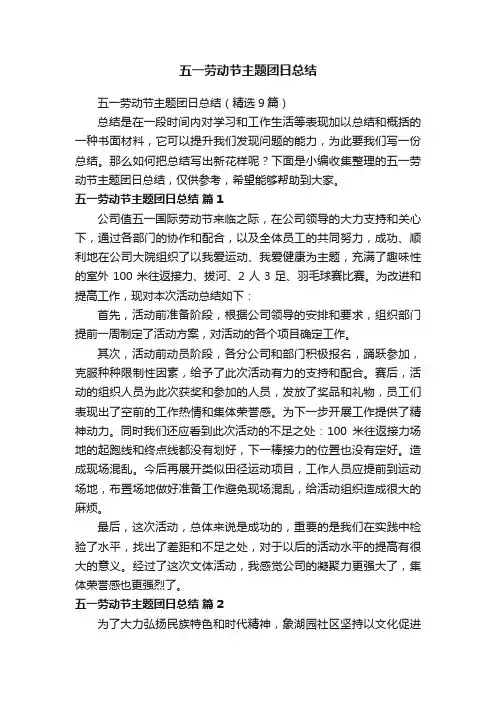 五一劳动节主题团日总结

五一劳动节主题团日总结（精选 9 篇）

总结是在一段时间内对学习和工作生活等表现加以总结和概括的一种书面材料，它可以提升我们发现问题的能力，为此要我们写一份总结。那么如何把总结写出新花样呢？下面是小编收集整理的五一劳动节主题团日总结，仅供参考，希望能够帮助到大家。

五一劳动节主题团日总结 篇 1

公司值五一国际劳动节来临之际，在公司领导的大力支持和关心下，通过各部门的协作和配合，以及全体员工的共同努力，成功、顺利地在公司大院组织了以我爱运动、我爱健康为主题，充满了趣味性的室外 100 米往返接力、拔河、2 人 3 足、羽毛球赛比赛。为改进和提高工作，现对本次活动总结如下：

首先，活动前准备阶段，根据公司领导的安排和要求，组织部门提前一周制定了活动方案，对活动的各个项目确定工作。

其次，活动前动员阶段，各分公司和部门积极报名，踊跃参加，克服种种限制性因素，给予了此次活动有力的支持和配合。赛后，活动的组织人员为此次获奖和参加的人员，发放了奖品和礼物，员工们表现出了空前的工作热情和集体荣誉感。为下一步开展工作提供了精神动力。同时我们还应看到此次活动的不足之处：100 米往返接力场地的起跑线和终点线都没有划好，下一棒接力的位置也没有定好。造成现场混乱。今后再展开类似田径运动项目，工作人员应提前到运动场地，布置场地做好准备工作避免现场混乱，给活动组织造成很大的麻烦。

最后，这次活动，总体来说是成功的，重要的是我们在实践中检验了水平，找出了差距和不足之处，对于以后的活动水平的提高有很大的意义。经过了这次文体活动，我感觉公司的凝聚力更强大了，集体荣誉感也更强烈了。

五一劳动节主题团日总结 篇 2

为了大力弘扬民族特色和时代精神，象湖园社区坚持以文化促进